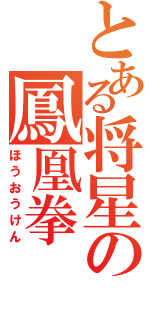 とある将星の
鳳凰拳
ほうおうけん